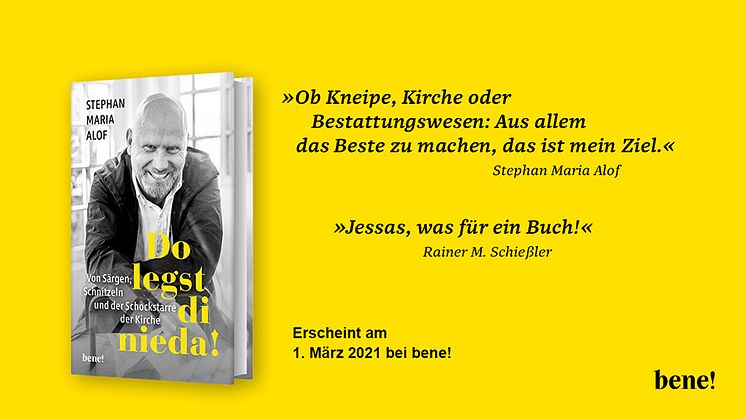 STEPHAN MARIA ALOF

Do legst di nieda!

Von Särgen, Schnitzeln und der Schockstarre der Kirche

bene!

»Ob Kneipe, Kirche oder Bestattungswesen: Aus allem das Beste zu machen, das ist mein Ziel.«
Stephan Maria Alof

»Jessas, was für ein Buch!«
Rainer M. Schießler

Erscheint am
1. März 2021 bei bene!

bene!